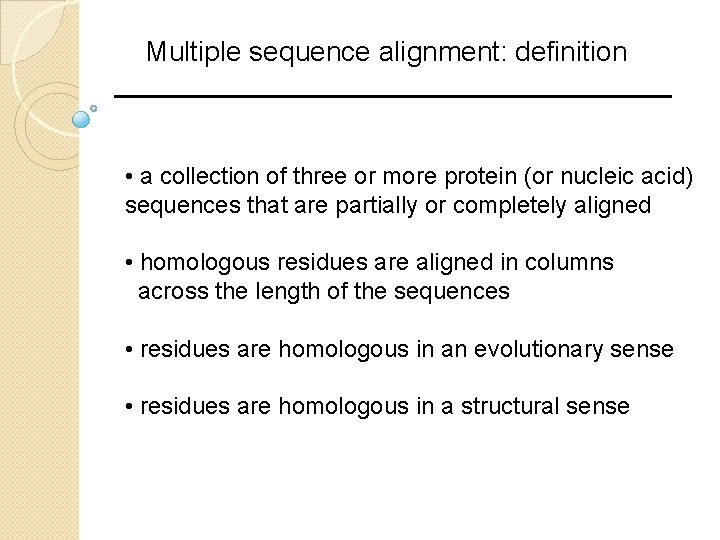 Multiple sequence alignment: definition

• a collection of three or more protein (or nucleic acid) sequences that are partially or completely aligned

• homologous residues are aligned in columns across the length of the sequences

• residues are homologous in an evolutionary sense

• residues are homologous in a structural sense